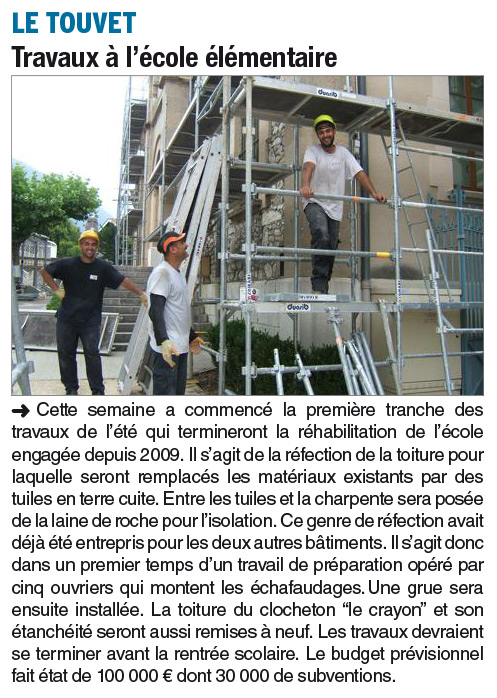 LE TOUVET

Travaux à l'école élémentaire

duarib

duarib

➜ Cette semaine a commencé la première tranche des travaux de l'été qui termineront la réhabilitation de l'école engagée depuis 2009. Il s'agit de la réfection de la toiture pour laquelle seront remplacés les matériaux existants par des tuiles en terre cuite. Entre les tuiles et la charpente sera posée de la laine de roche pour l'isolation. Ce genre de réfection avait déjà été entrepris pour les deux autres bâtiments. Il s'agit donc dans un premier temps d'un travail de préparation opéré par cinq ouvriers qui montent les échafaudages. Une grue sera ensuite installée. La toiture du clocheton "le crayon" et son étanchéité seront aussi remises à neuf. Les travaux devraient se terminer avant la rentrée scolaire. Le budget prévisionnel fait état de 100 000 € dont 30 000 de subventions.